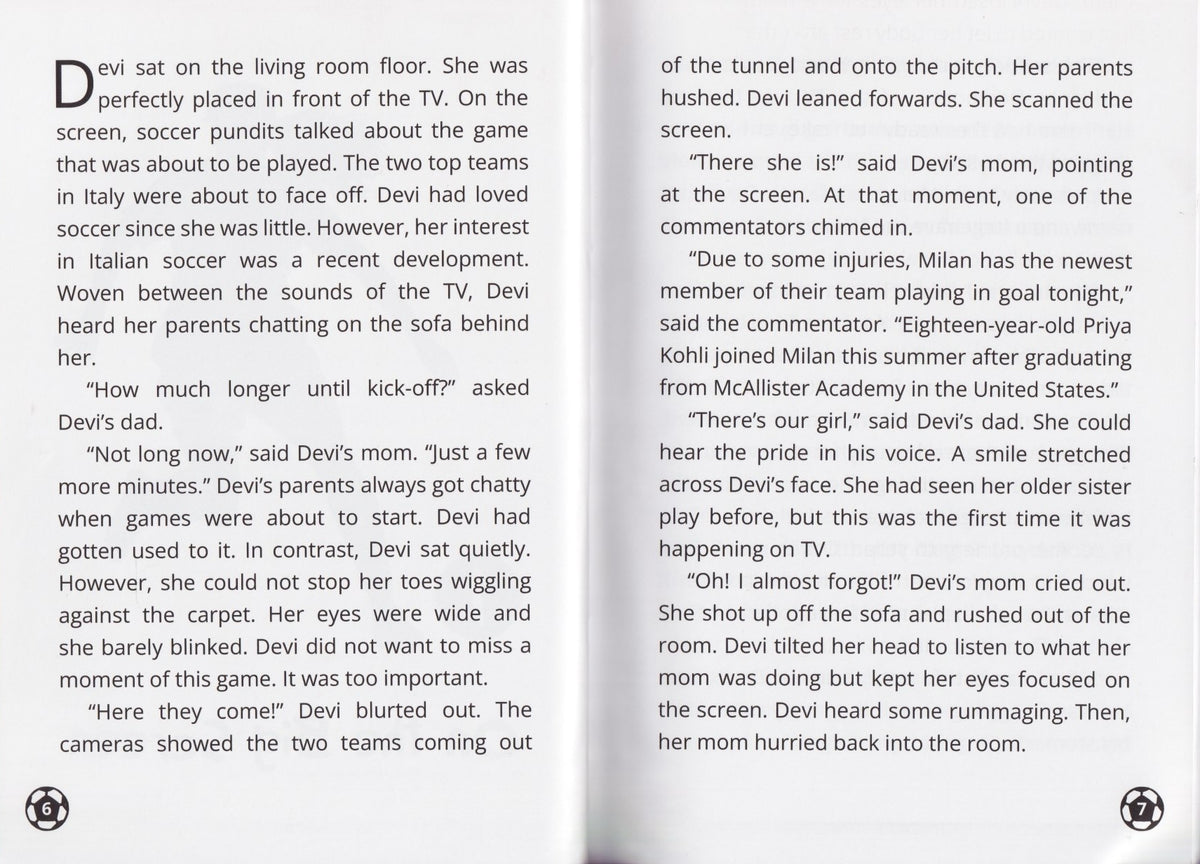 Devi sat on the living room floor. She was perfectly placed in front of the TV. On the screen, soccer pundits talked about the game that was about to be played. The two top teams in Italy were about to face off. Devi had loved soccer since she was little. However, her interest in Italian soccer was a recent development. Woven between the sounds of the TV, Devi heard her parents chatting on the sofa behind her.

"How much longer until kick-off?" asked Devi's dad.

"Not long now," said Devi's mom. "Just a few more minutes." Devi's parents always got chatty when games were about to start. Devi had gotten used to it. In contrast, Devi sat quietly. However, she could not stop her toes wiggling against the carpet. Her eyes were wide and she barely blinked. Devi did not want to miss a moment of this game. It was too important.

"Here they come!" Devi blurted out. The cameras showed the two teams coming out

6

of the tunnel and onto the pitch. Her parents hushed. Devi leaned forwards. She scanned the screen.

"There she is!" said Devi's mom, pointing at the screen. At that moment, one of the commentators chimed in.

"Due to some injuries, Milan has the newest member of their team playing in goal tonight," said the commentator. "Eighteen-year-old Priya Kohli joined Milan this summer after graduating from McAllister Academy in the United States."

"There's our girl," said Devi's dad. She could hear the pride in his voice. A smile stretched across Devi's face. She had seen her older sister play before, but this was the first time it was happening on TV.

"Oh! I almost forgot!" Devi's mom cried out. She shot up off the sofa and rushed out of the room. Devi tilted her head to listen to what her mom was doing but kept her eyes focused on the screen. Devi heard some rummaging. Then, her mom hurried back into the room.

7